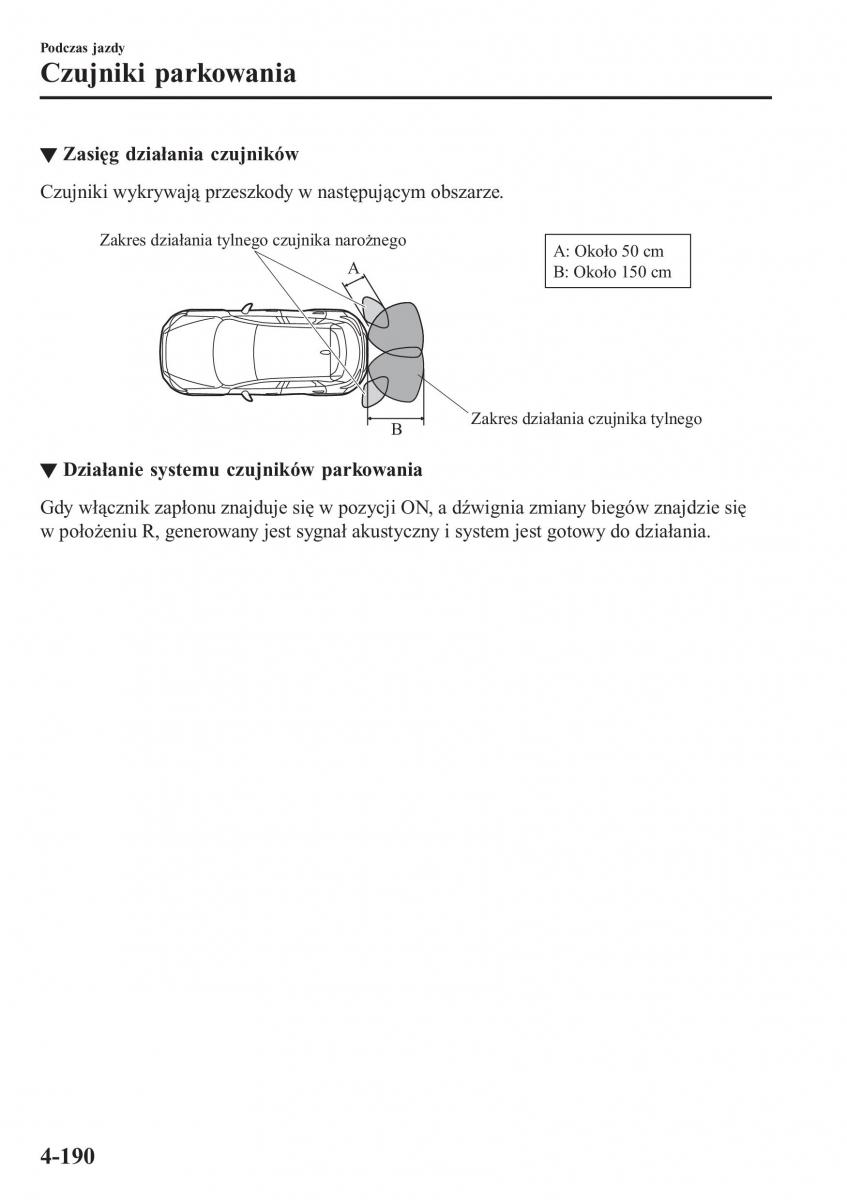 Podczas jazdy
Czujniki parkowania

▼ Zasięg działania czujników

Czujniki wykrywają przeszkody w następującym obszarze.

Zakres działania tylnego czujnika narożnego

A

A: Około 50 cm
B: Około 150 cm

B

Zakres działania czujnika tylnego

▼ Działanie systemu czujników parkowania

Gdy włącznik zapłonu znajduje się w pozycji ON, a dźwignia zmiany biegów znajdzie się w położeniu R, generowany jest sygnał akustyczny i system jest gotowy do działania.

4-190